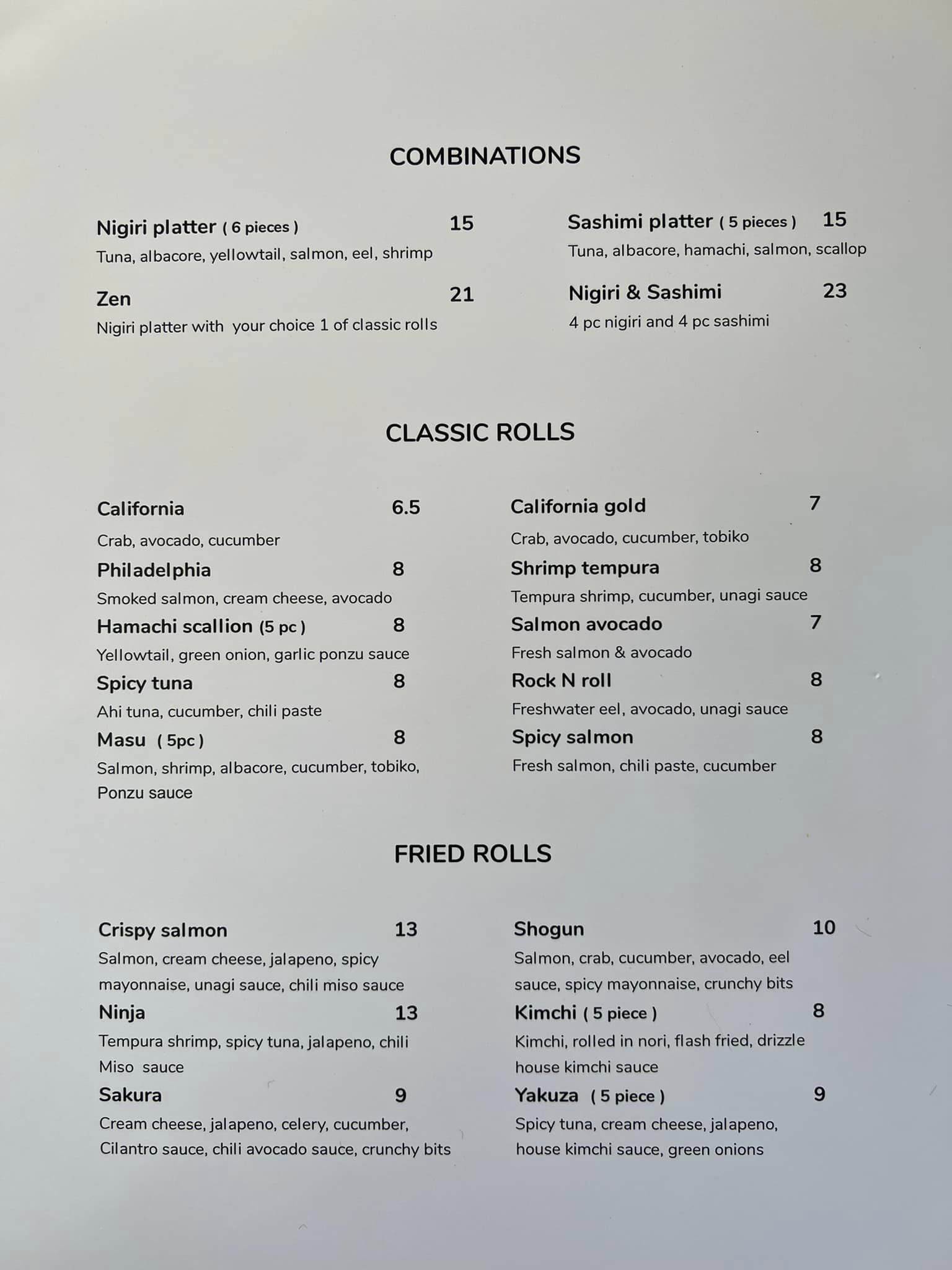 COMBINATIONS

Nigiri platter ( 6 pieces ) 15
Tuna, albacore, yellowtail, salmon, eel, shrimp

Zen 21
Nigiri platter with your choice 1 of classic rolls

Sashimi platter ( 5 pieces ) 15
Tuna, albacore, hamachi, salmon, scallop

Nigiri & Sashimi 23
4 pc nigiri and 4 pc sashimi

CLASSIC ROLLS

California 6.5
Crab, avocado, cucumber

Philadelphia 8
Smoked salmon, cream cheese, avocado

Hamachi scallion (5 pc ) 8
Yellowtail, green onion, garlic ponzu sauce

Spicy tuna 8
Ahi tuna, cucumber, chili paste

Masu ( 5pc ) 8
Salmon, shrimp, albacore, cucumber, tobiko, Ponzu sauce

California gold 7
Crab, avocado, cucumber, tobiko

Shrimp tempura 8
Tempura shrimp, cucumber, unagi sauce

Salmon avocado 7
Fresh salmon & avocado

Rock N roll 8
Freshwater eel, avocado, unagi sauce

Spicy salmon 8
Fresh salmon, chili paste, cucumber

FRIED ROLLS

Crispy salmon 13
Salmon, cream cheese, jalapeno, spicy mayonnaise, unagi sauce, chili miso sauce

Ninja 13
Tempura shrimp, spicy tuna, jalapeno, chili Miso sauce

Sakura 9
Cream cheese, jalapeno, celery, cucumber, Cilantro sauce, chili avocado sauce, crunchy bits

Shogun 10
Salmon, crab, cucumber, avocado, eel sauce, spicy mayonnaise, crunchy bits

Kimchi ( 5 piece ) 8
Kimchi, rolled in nori, flash fried, drizzle house kimchi sauce

Yakuza ( 5 piece ) 9
Spicy tuna, cream cheese, jalapeno, house kimchi sauce, green onions